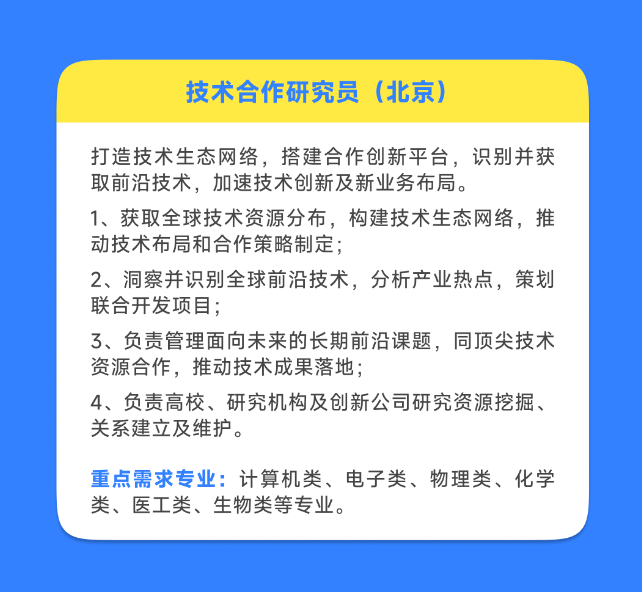 技术合作研究员（北京）

打造技术生态网络，搭建合作创新平台，识别并获取前沿技术，加速技术创新及新业务布局。

1、获取全球技术资源分布，构建技术生态网络，推动技术布局和合作策略制定；

2、洞察并识别全球前沿技术，分析产业热点，策划联合开发项目；

3、负责管理面向未来的长期前沿课题，同顶尖技术资源合作，推动技术成果落地；

4、负责高校、研究机构及创新公司研究资源挖掘、关系建立及维护。

重点需求专业：计算机类、电子类、物理类、化学类、医工类、生物类等专业。